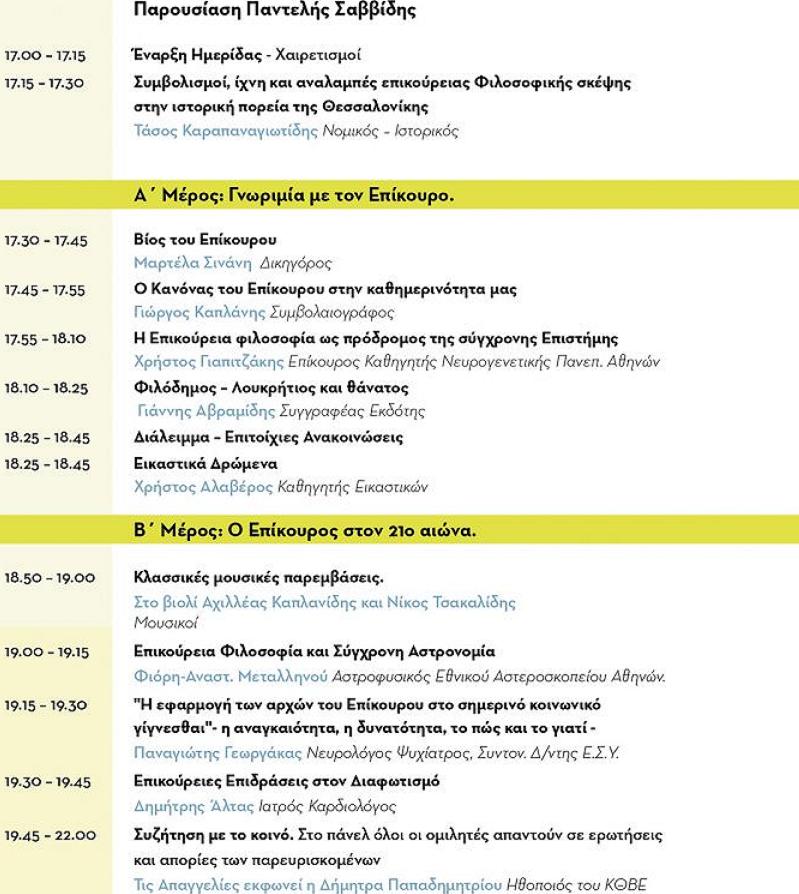 Παρουσίαση Παντελής Σαββίδης

17.00 - 17.15 Έναρξη Ημερίδας - Χαιρετισμοί

17.15 - 17.30 Συμβολισμοί, ίχνη και αναλαμπές επικούρειας Φιλοσοφικής σκέψης στην ιστορική πορεία της Θεσσαλονίκης
Τάσος Καραπαναγιωτίδης Νομικός - Ιστορικός

Α΄ Μέρος: Γνωριμία με τον Επίκουρο.

17.30 - 17.45 Βίος του Επίκουρου
Μαρτέλα Σινάνη Δικηγόρος

17.45 - 17.55 Ο Κανόνας του Επίκουρου στην καθημερινότητα μας
Γιώργος Καπλάνης Συμβολαιογράφος

17.55 - 18.10 Η Επικούρεια φιλοσοφία ως πρόδρομος της σύγχρονης Επιστήμης
Χρήστος Γιαπιτζάκης Επίκουρος Καθηγητής Νευρογενετικής Πανεπ. Αθηνών

18.10 - 18.25 Φιλόδημος - Λουκρήτιος και θάνατος
Γιάννης Αβραμίδης Συγγραφέας Εκδότης

18.25 - 18.45 Διάλειμμα - Επιτοίχιες Ανακοινώσεις

18.25 - 18.45 Εικαστικά Δρώμενα
Χρήστος Αλαβέρος Καθηγητής Εικαστικών

Β΄ Μέρος: Ο Επίκουρος στον 21ο αιώνα.

18.50 - 19.00 Κλασσικές μουσικές παρεμβάσεις.
Στο βιολί Αχιλλέας Καπλανίδης και Νίκος Τσακαλίδης
Μουσικοί

19.00 - 19.15 Επικούρεια Φιλοσοφία και Σύγχρονη Αστρονομία
Φιόρη-Αναστ. Μεταλληνού Αστροφυσικός Εθνικού Αστεροσκοπείου Αθηνών.

19.15 - 19.30 "Η εφαρμογή των αρχών του Επίκουρου στο σημερινό κοινωνικό γίγνεσθαι"- η αναγκαιότητα, η δυνατότητα, το πώς και το γιατί -
Παναγιώτης Γεωργάκας Νευρολόγος Ψυχίατρος, Συντον. Δ/ντης Ε.Σ.Υ.

19.30 - 19.45 Επικούρειες Επιδράσεις στον Διαφωτισμό
Δημήτρης Άλτας Ιατρός Καρδιολόγος

19.45 - 22.00 Συζήτηση με το κοινό. Στο πάνελ όλοι οι ομιλητές απαντούν σε ερωτήσεις και απορίες των παρευρισκομένων
Τις Απαγγελίες εκφωνεί η Δήμητρα Παπαδημητρίου Ηθοποιός του ΚΘΒΕ